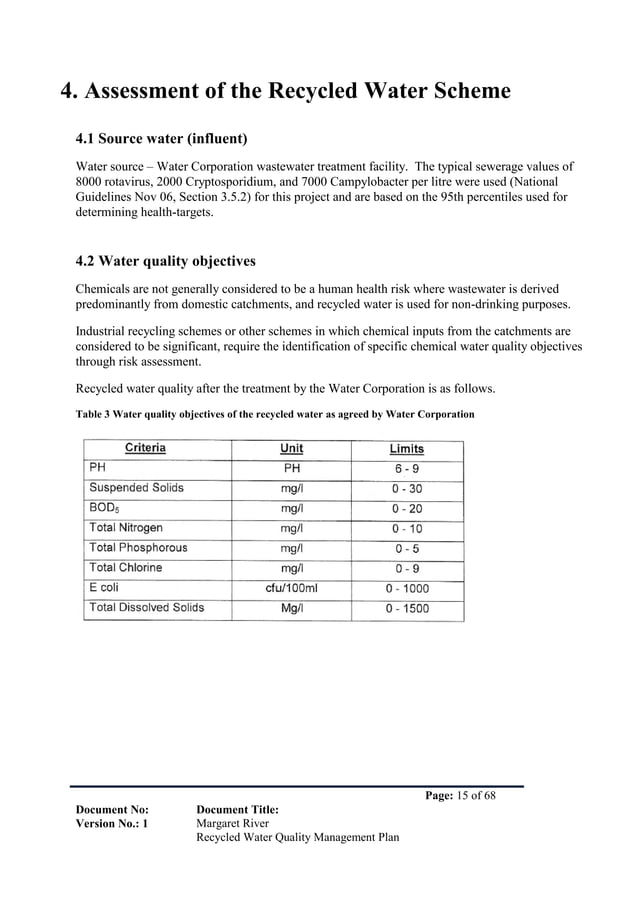 4. Assessment of the Recycled Water Scheme

4.1 Source water (influent)

Water source – Water Corporation wastewater treatment facility. The typical sewerage values of 8000 rotavirus, 2000 Cryptosporidium, and 7000 Campylobacter per litre were used (National Guidelines Nov 06, Section 3.5.2) for this project and are based on the 95th percentiles used for determining health-targets.

4.2 Water quality objectives

Chemicals are not generally considered to be a human health risk where wastewater is derived predominantly from domestic catchments, and recycled water is used for non-drinking purposes.

Industrial recycling schemes or other schemes in which chemical inputs from the catchments are considered to be significant, require the identification of specific chemical water quality objectives through risk assessment.

Recycled water quality after the treatment by the Water Corporation is as follows.

Table 3 Water quality objectives of the recycled water as agreed by Water Corporation

| Criteria | Unit | Limits |
|---|---|---|
| PH | PH | 6 - 9 |
| Suspended Solids | mg/l | 0 - 30 |
| $BOD_5$ | mg/l | 0 - 20 |
| Total Nitrogen | mg/l | 0 - 10 |
| Total Phosphorous | mg/l | 0 - 5 |
| Total Chlorine | mg/l | 0 - 9 |
| E coli | cfu/100ml | 0 - 1000 |
| Total Dissolved Solids | Mg/l | 0 - 1500 |

Page: 15 of 68

Document No:
Version No.: 1

Document Title:
Margaret River
Recycled Water Quality Management Plan